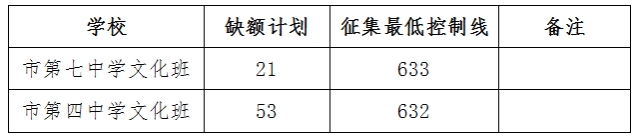 | 学校 | 缺额计划 | 征集最低控制线 | 备注 |
|---|---|---|---|
| 市第七中学文化班 | 21 | 633 | |
| 市第四中学文化班 | 53 | 632 | |